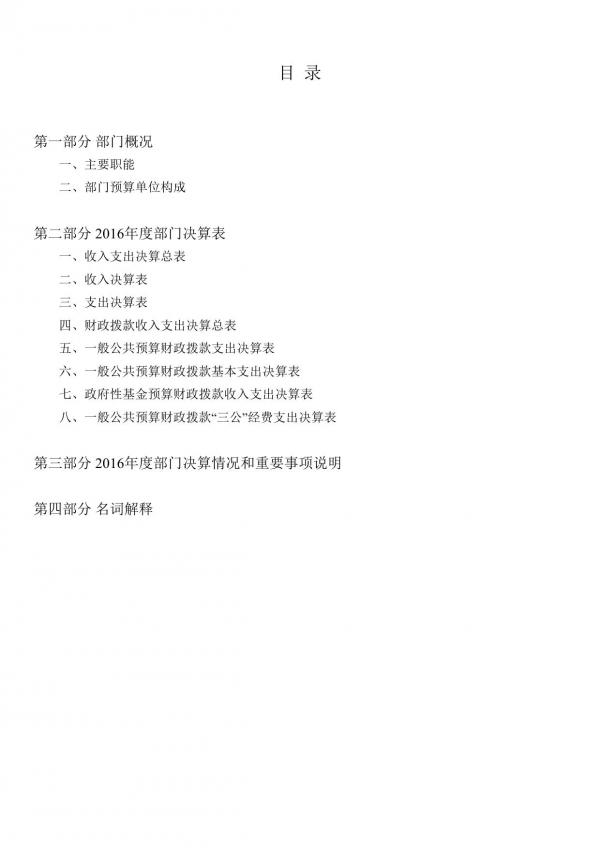 目 录

第一部分 部门概况
一、主要职能
二、部门预算单位构成

第二部分 2016年度部门决算表
一、收入支出决算总表
二、收入决算表
三、支出决算表
四、财政拨款收入支出决算总表
五、一般公共预算财政拨款支出决算表
六、一般公共预算财政拨款基本支出决算表
七、政府性基金预算财政拨款收入支出决算表
八、一般公共预算财政拨款“三公”经费支出决算表

第三部分 2016年度部门决算情况和重要事项说明

第四部分 名词解释